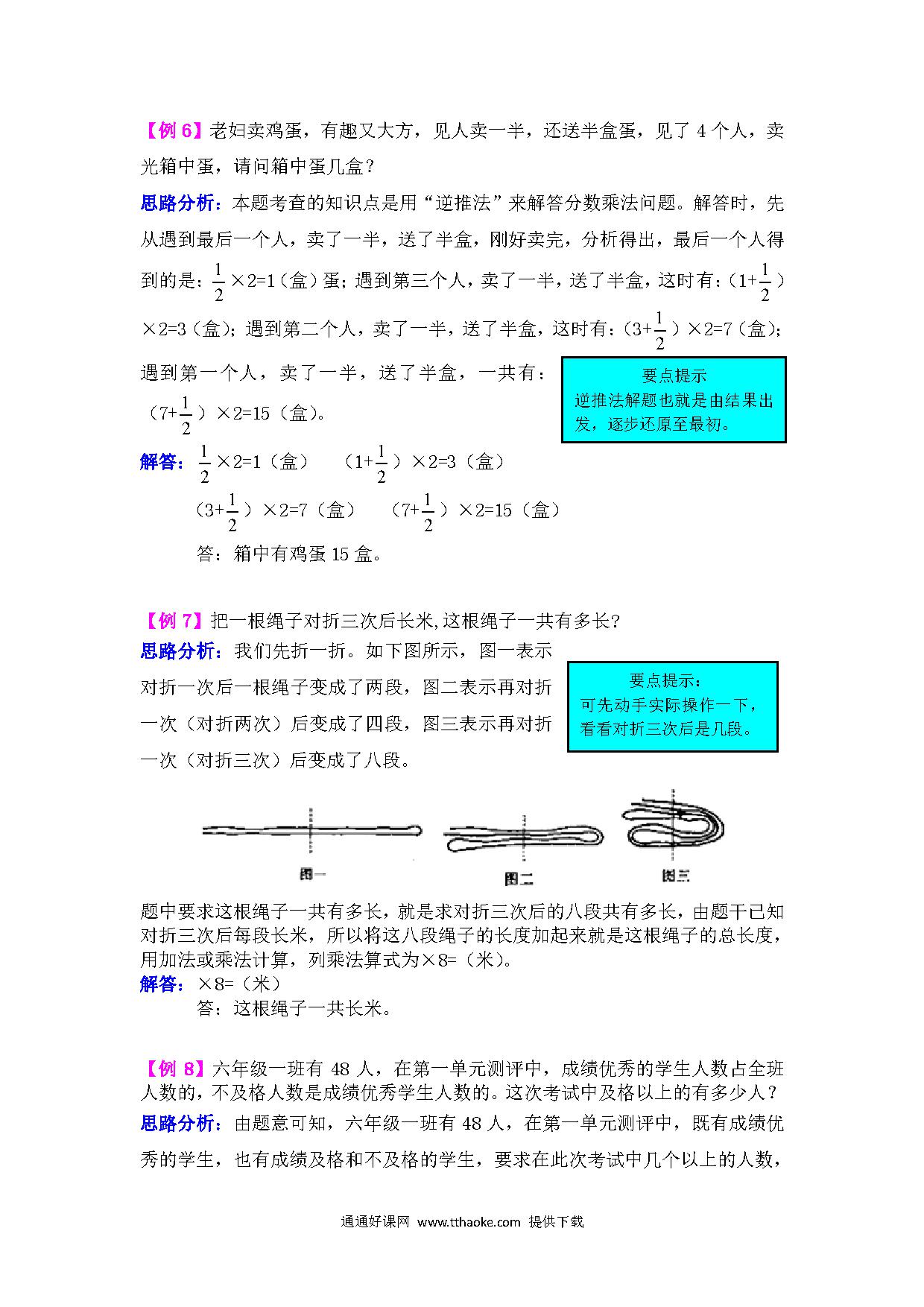 【例 6】老妇卖鸡蛋，有趣又大方，见人卖一半，还送半盒蛋，见了 4 个人，卖光箱中蛋，请问箱中蛋几盒？

思路分析：本题考查的知识点是用“逆推法”来解答分数乘法问题。解答时，先从遇到最后一个人，卖了一半，送了半盒，刚好卖完，分析得出，最后一个人得到的是：$\frac{1}{2}$×2=1（盒）蛋；遇到第三个人，卖了一半，送了半盒，这时有：（1+$\frac{1}{2}$）×2=3（盒）；遇到第二个人，卖了一半，送了半盒，这时有：（3+$\frac{1}{2}$）×2=7（盒）；遇到第一个人，卖了一半，送了半盒，一共有：（7+$\frac{1}{2}$）×2=15（盒）。

要点提示
逆推法解题也就是由结果出发，逐步还原至最初。

解答：$\frac{1}{2}$×2=1（盒）　（1+$\frac{1}{2}$）×2=3（盒）
（3+$\frac{1}{2}$）×2=7（盒）　（7+$\frac{1}{2}$）×2=15（盒）
答：箱中有鸡蛋 15 盒。

【例 7】把一根绳子对折三次后长米,这根绳子一共有多长?
思路分析：我们先折一折。如下图所示，图一表示对折一次后一根绳子变成了两段，图二表示再对折一次（对折两次）后变成了四段，图三表示再对折一次（对折三次）后变成了八段。

要点提示：
可先动手实际操作一下，看看对折三次后是几段。

图一　图二　图三

题中要求这根绳子一共有多长，就是求对折三次后的八段共有多长，由题干已知对折三次后每段长米，所以将这八段绳子的长度加起来就是这根绳子的总长度，用加法或乘法计算，列乘法算式为×8=（米）。
解答：×8=（米）
答：这根绳子一共长米。

【例 8】六年级一班有 48 人，在第一单元测评中，成绩优秀的学生人数占全班人数的，不及格人数是成绩优秀学生人数的。这次考试中及格以上的有多少人？
思路分析：由题意可知，六年级一班有 48 人，在第一单元测评中，既有成绩优秀的学生，也有成绩及格和不及格的学生，要求在此次考试中几个以上的人数，

通通好课网 www.tthaoke.com 提供下载